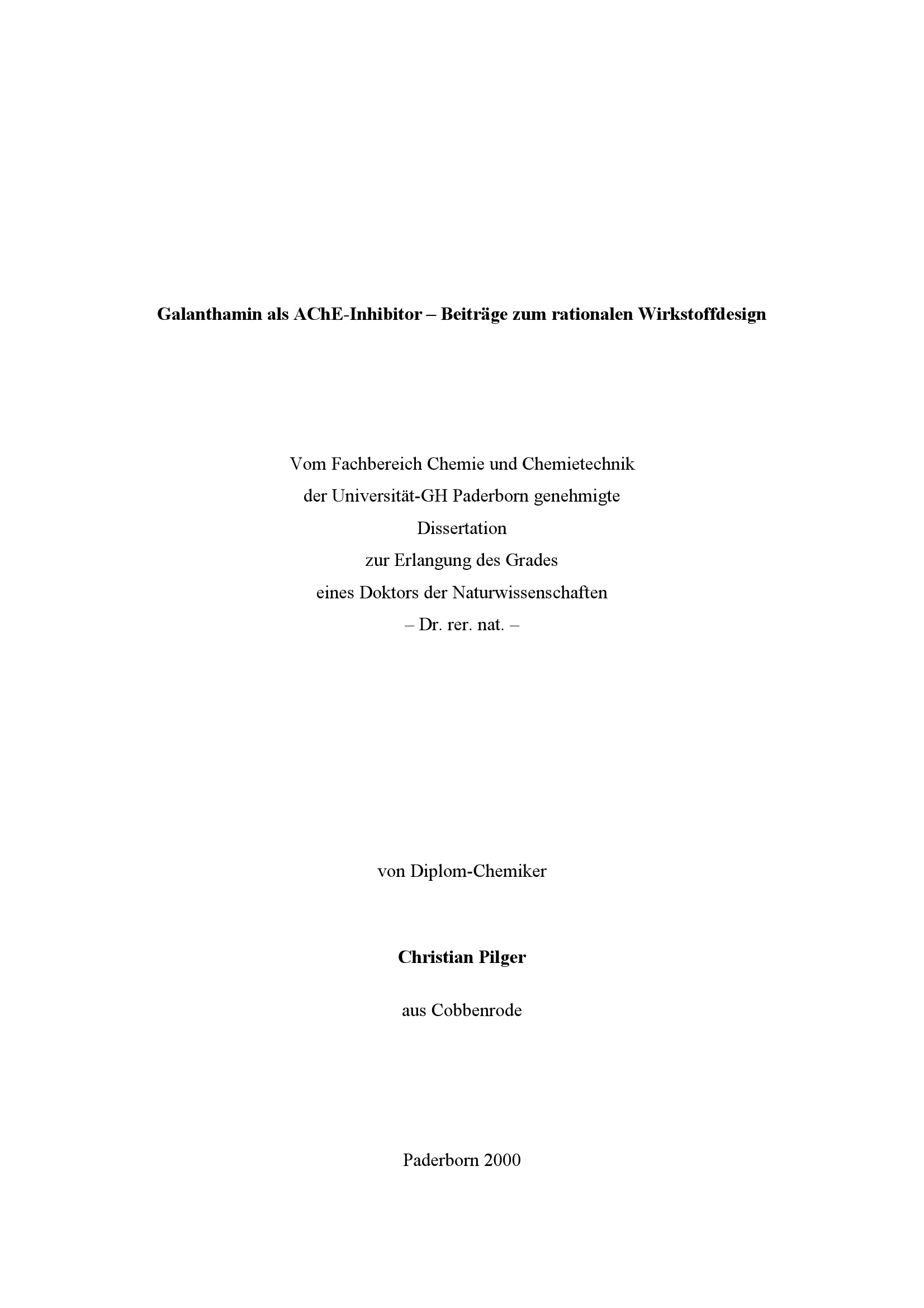 Galanthamin als AChE-Inhibitor – Beiträge zum rationalen Wirkstoffdesign

Vom Fachbereich Chemie und Chemietechnik
der Universität-GH Paderborn genehmigte
Dissertation
zur Erlangung des Grades
eines Doktors der Naturwissenschaften
– Dr. rer. nat. –

von Diplom-Chemiker

Christian Pilger

aus Cobbenrode

Paderborn 2000